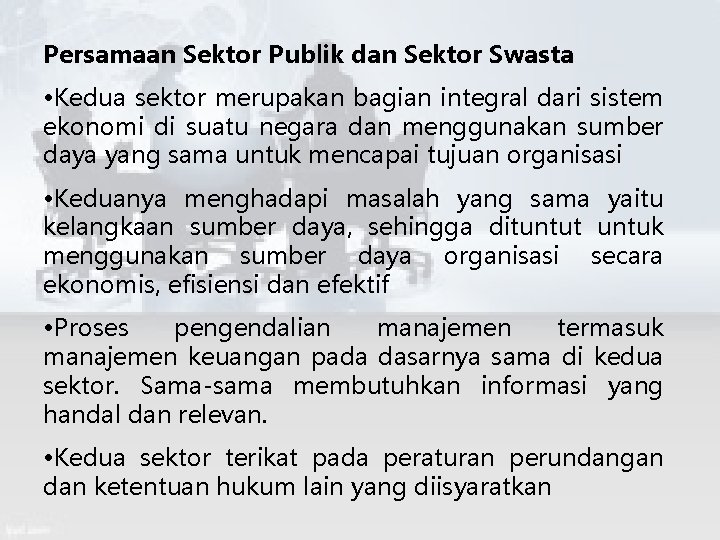 Persamaan Sektor Publik dan Sektor Swasta

• Kedua sektor merupakan bagian integral dari sistem ekonomi di suatu negara dan menggunakan sumber daya yang sama untuk mencapai tujuan organisasi

• Keduanya menghadapi masalah yang sama yaitu kelangkaan sumber daya, sehingga dituntut untuk menggunakan sumber daya organisasi secara ekonomis, efisiensi dan efektif

• Proses pengendalian manajemen termasuk manajemen keuangan pada dasarnya sama di kedua sektor. Sama-sama membutuhkan informasi yang handal dan relevan.

• Kedua sektor terikat pada peraturan perundangan dan ketentuan hukum lain yang diisyaratkan